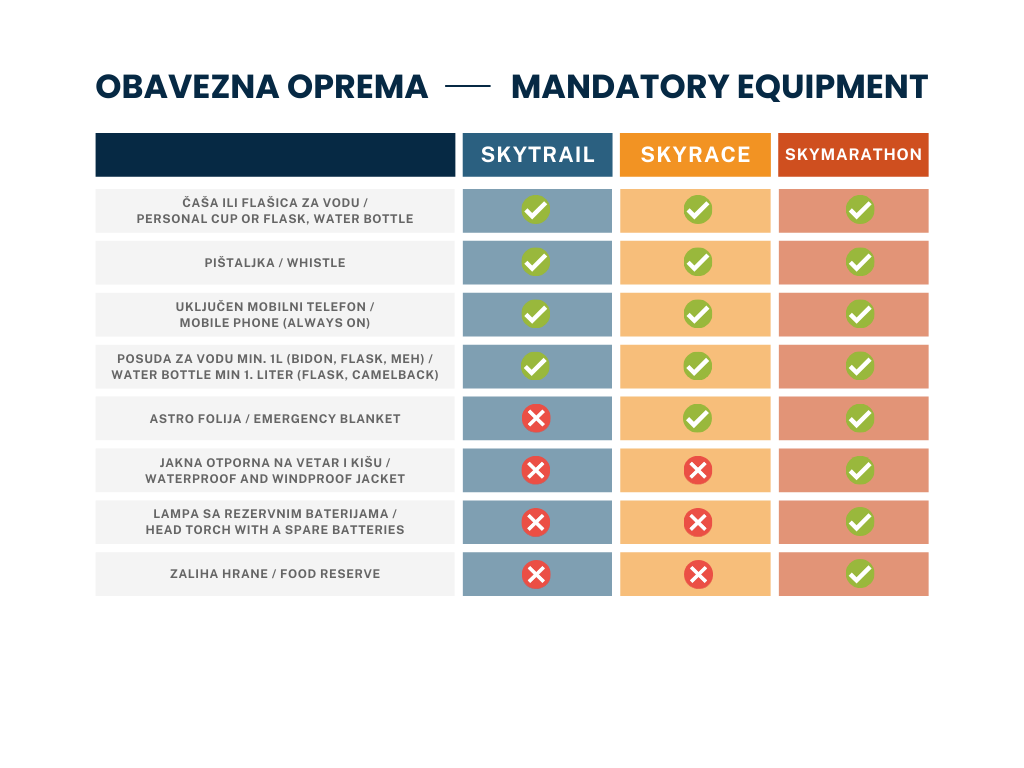 OBAVEZNA OPREMA — MANDATORY EQUIPMENT

| | SKYTRAIL | SKYRACE | SKYMARATHON |
|---|---|---|---|
| ČAŠA ILI FLAŠICA ZA VODU / PERSONAL CUP OR FLASK, WATER BOTTLE | ✓ | ✓ | ✓ |
| PIŠTALJKA / WHISTLE | ✓ | ✓ | ✓ |
| UKLJUČEN MOBILNI TELEFON / MOBILE PHONE (ALWAYS ON) | ✓ | ✓ | ✓ |
| POSUDA ZA VODU MIN. 1L (BIDON, FLASK, MEH) / WATER BOTTLE MIN 1. LITER (FLASK, CAMELBACK) | ✓ | ✓ | ✓ |
| ASTRO FOLIJA / EMERGENCY BLANKET | ✗ | ✓ | ✓ |
| JAKNA OTPORNA NA VETAR I KIŠU / WATERPROOF AND WINDPROOF JACKET | ✗ | ✗ | ✓ |
| LAMPA SA REZERVNIM BATERIJAMA / HEAD TORCH WITH A SPARE BATTERIES | ✗ | ✗ | ✓ |
| ZALIHA HRANE / FOOD RESERVE | ✗ | ✗ | ✓ |